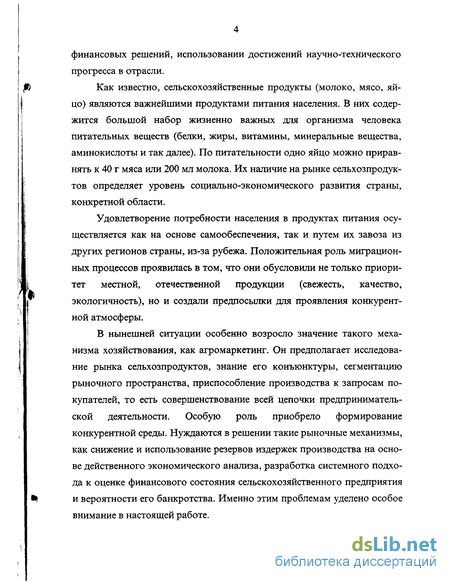 4

финансовых решений, использовании достижений научно-технического прогресса в отрасли.

Как известно, сельскохозяйственные продукты (молоко, мясо, яйцо) являются важнейшими продуктами питания населения. В них содержится большой набор жизненно важных для организма человека питательных веществ (белки, жиры, витамины, минеральные вещества, аминокислоты и так далее). По питательности одно яйцо можно приравнять к 40 г мяса или 200 мл молока. Их наличие на рынке сельхозпродуктов определяет уровень социально-экономического развития страны, конкретной области.

Удовлетворение потребности населения в продуктах питания осуществляется как на основе самообеспечения, так и путем их завоза из других регионов страны, из-за рубежа. Положительная роль миграционных процессов проявилась в том, что они обусловили не только приоритет местной, отечественной продукции (свежесть, качество, экологичность), но и создали предпосылки для проявления конкурентной атмосферы.

В нынешней ситуации особенно возросло значение такого механизма хозяйствования, как агромаркетинг. Он предполагает исследование рынка сельхозпродуктов, знание его конъюнктуры, сегментацию рыночного пространства, приспособление производства к запросам покупателей, то есть совершенствование всей цепочки предпринимательской деятельности. Особую роль приобрело формирование конкурентной среды. Нуждаются в решении такие рыночные механизмы, как снижение и использование резервов издержек производства на основе действенного экономического анализа, разработка системного подхода к оценке финансового состояния сельскохозяйственного предприятия и вероятности его банкротства. Именно этим проблемам уделено особое внимание в настоящей работе.

dsLib.net
библиотека диссертаций